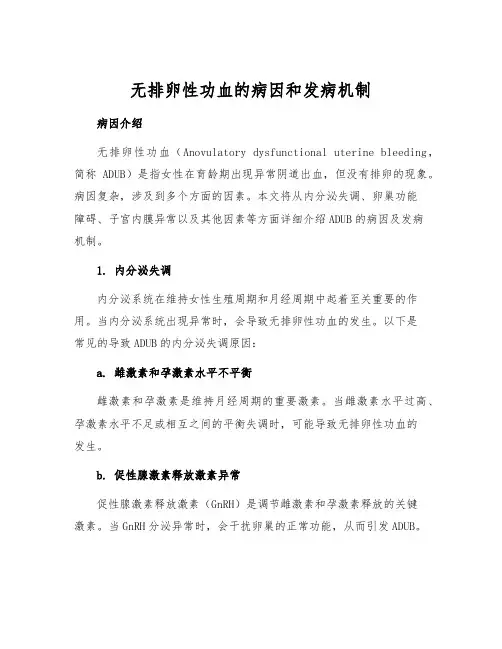 无排卵性功血的病因和发病机制

病因介绍

无排卵性功血（Anovulatory dysfunctional uterine bleeding，简称 ADUB）是指女性在育龄期出现异常阴道出血，但没有排卵的现象。病因复杂，涉及到多个方面的因素。本文将从内分泌失调、卵巢功能障碍、子宫内膜异常以及其他因素等方面详细介绍ADUB的病因及发病机制。

1. 内分泌失调

内分泌系统在维持女性生殖周期和月经周期中起着至关重要的作用。当内分泌系统出现异常时，会导致无排卵性功血的发生。以下是常见的导致ADUB的内分泌失调原因：

a. 雌激素和孕激素水平不平衡

雌激素和孕激素是维持月经周期的重要激素。当雌激素水平过高、孕激素水平不足或相互之间的平衡失调时，可能导致无排卵性功血的发生。

b. 促性腺激素释放激素异常

促性腺激素释放激素（GnRH）是调节雌激素和孕激素释放的关键激素。当GnRH分泌异常时，会干扰卵巢的正常功能，从而引发ADUB。